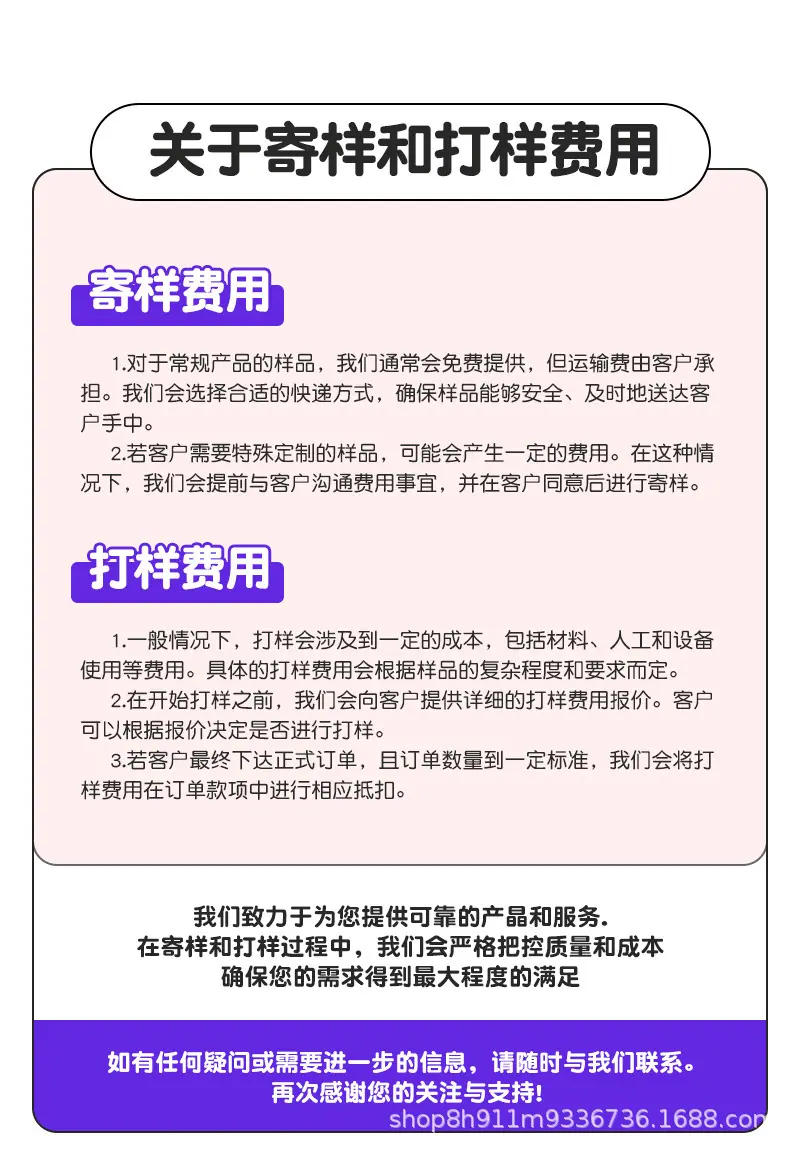 关于寄样和打样费用

寄样费用

1.对于常规产品的样品，我们通常会免费提供，但运输费由客户承担。我们会选择合适的快递方式，确保样品能够安全、及时地送达客户手中。

2.若客户需要特殊定制的样品，可能会产生一定的费用。在这种情况下，我们会提前与客户沟通费用事宜，并在客户同意后进行寄样。

打样费用

1.一般情况下，打样会涉及到一定的成本，包括材料、人工和设备使用等费用。具体的打样费用会根据样品的复杂程度和要求而定。

2.在开始打样之前，我们会向客户提供详细的打样费用报价。客户可以根据报价决定是否进行打样。

3.若客户最终下达正式订单，且订单数量到一定标准，我们会将打样费用在订单款项中进行相应抵扣。

我们致力于为您提供可靠的产品和服务.
在寄样和打样过程中，我们会严格把控质量和成本
确保您的需求得到最大程度的满足

如有任何疑问或需要进一步的信息，请随时与我们联系。
再次感谢您的关注与支持!

shop8h911m9336736.1688.com